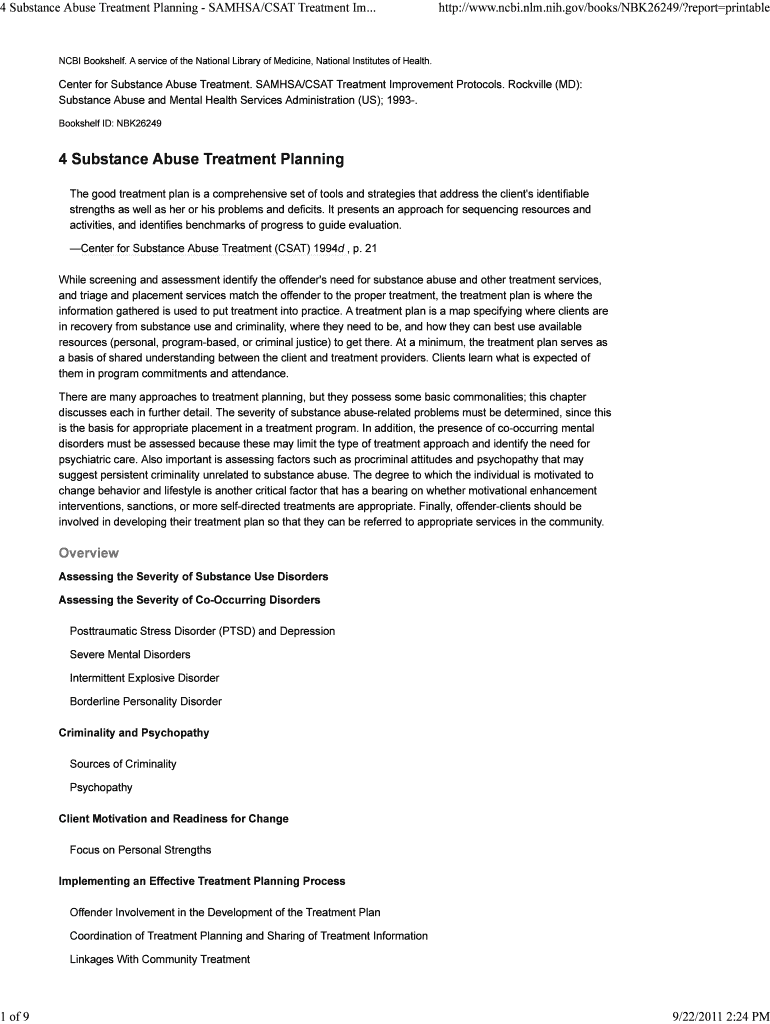 4 Substance Abuse Treatment Planning - SAMHSA/CSAT Treatment Im...

http://www.ncbi.nlm.nih.gov/books/NBK26249/?report=printable

NCBI Bookshelf. A service of the National Library of Medicine, National Institutes of Health.

Center for Substance Abuse Treatment. SAMHSA/CSAT Treatment Improvement Protocols. Rockville (MD): Substance Abuse and Mental Health Services Administration (US); 1993-.

Bookshelf ID: NBK26249

4 Substance Abuse Treatment Planning

The good treatment plan is a comprehensive set of tools and strategies that address the client's identifiable strengths as well as her or his problems and deficits. It presents an approach for sequencing resources and activities, and identifies benchmarks of progress to guide evaluation.

—Center for Substance Abuse Treatment (CSAT) 1994d , p. 21

While screening and assessment identify the offender's need for substance abuse and other treatment services, and triage and placement services match the offender to the proper treatment, the treatment plan is where the information gathered is used to put treatment into practice. A treatment plan is a map specifying where clients are in recovery from substance use and criminality, where they need to be, and how they can best use available resources (personal, program-based, or criminal justice) to get there. At a minimum, the treatment plan serves as a basis of shared understanding between the client and treatment providers. Clients learn what is expected of them in program commitments and attendance.

There are many approaches to treatment planning, but they possess some basic commonalities; this chapter discusses each in further detail. The severity of substance abuse-related problems must be determined, since this is the basis for appropriate placement in a treatment program. In addition, the presence of co-occurring mental disorders must be assessed because these may limit the type of treatment approach and identify the need for psychiatric care. Also important is assessing factors such as procriminal attitudes and psychopathy that may suggest persistent criminality unrelated to substance abuse. The degree to which the individual is motivated to change behavior and lifestyle is another critical factor that has a bearing on whether motivational enhancement interventions, sanctions, or more self-directed treatments are appropriate. Finally, offender-clients should be involved in developing their treatment plan so that they can be referred to appropriate services in the community.

Overview

Assessing the Severity of Substance Use Disorders

Assessing the Severity of Co-Occurring Disorders

Posttraumatic Stress Disorder (PTSD) and Depression

Severe Mental Disorders

Intermittent Explosive Disorder

Borderline Personality Disorder

Criminality and Psychopathy

Sources of Criminality

Psychopathy

Client Motivation and Readiness for Change

Focus on Personal Strengths

Implementing an Effective Treatment Planning Process

Offender Involvement in the Development of the Treatment Plan

Coordination of Treatment Planning and Sharing of Treatment Information

Linkages With Community Treatment

1 of 9

9/22/2011 2:24 PM